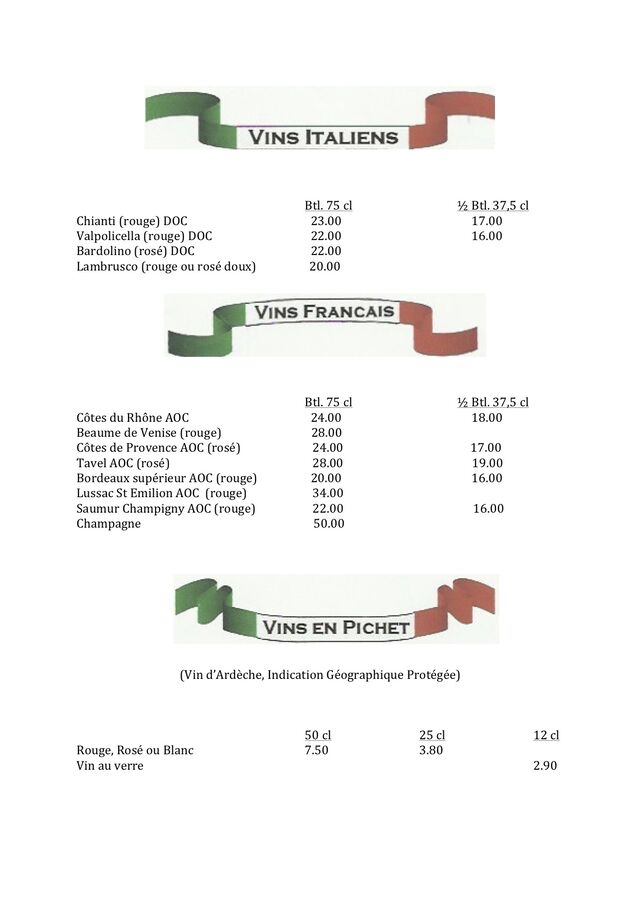 VINS ITALIENS

| | Btl. 75 cl | ½ Btl. 37,5 cl |
|---|---|---|
| Chianti (rouge) DOC | 23.00 | 17.00 |
| Valpolicella (rouge) DOC | 22.00 | 16.00 |
| Bardolino (rosé) DOC | 22.00 | |
| Lambrusco (rouge ou rosé doux) | 20.00 | |

VINS FRANCAIS

| | Btl. 75 cl | ½ Btl. 37,5 cl |
|---|---|---|
| Côtes du Rhône AOC | 24.00 | 18.00 |
| Beaume de Venise (rouge) | 28.00 | |
| Côtes de Provence AOC (rosé) | 24.00 | 17.00 |
| Tavel AOC (rosé) | 28.00 | 19.00 |
| Bordeaux supérieur AOC (rouge) | 20.00 | 16.00 |
| Lussac St Emilion AOC (rouge) | 34.00 | |
| Saumur Champigny AOC (rouge) | 22.00 | 16.00 |
| Champagne | 50.00 | |

VINS EN PICHET

(Vin d'Ardèche, Indication Géographique Protégée)

| | 50 cl | 25 cl | 12 cl |
|---|---|---|---|
| Rouge, Rosé ou Blanc | 7.50 | 3.80 | |
| Vin au verre | | | 2.90 |